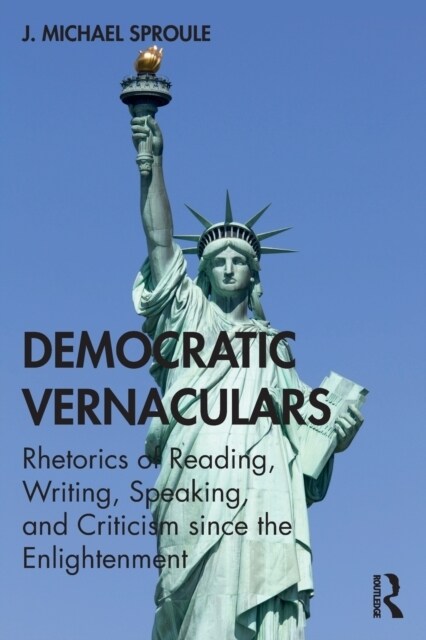 J. MICHAEL SPROULE

DEMOCRATIC VERNACULARS

Rhetorics of Reading, Writing, Speaking, and Criticism since the Enlightenment

ROUTLEDGE